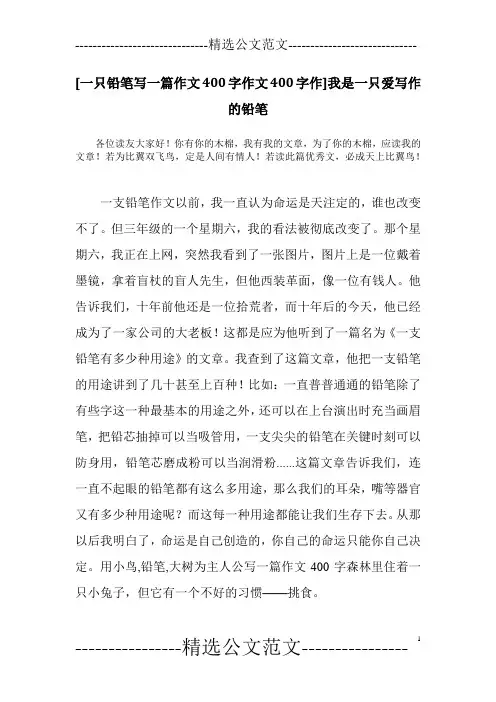 -----------------------------精选公文范文-----------------------------

[一只铅笔写一篇作文400字作文400字作]我是一只爱写作的铅笔

各位读友大家好！你有你的木棉，我有我的文章，为了你的木棉，应读我的文章！若为比翼双飞鸟，定是人间有情人！若读此篇优秀文，必成天上比翼鸟！

一支铅笔作文以前，我一直认为命运是天注定的，谁也改变不了。但三年级的一个星期六，我的看法被彻底改变了。那个星期六，我正在上网，突然我看到了一张图片，图片上是一位戴着墨镜，拿着盲杖的盲人先生，但他西装革面，像一位有钱人。他告诉我们，十年前他还是一位拾荒者，而十年后的今天，他已经成为了一家公司的大老板！这都是应为他听到了一篇名为《一支铅笔有多少种用途》的文章。我查到了这篇文章，他把一支铅笔的用途讲到了几十甚至上百种！比如：一直普普通通的铅笔除了有些字这一种最基本的用途之外，还可以在上台演出时充当画眉笔，把铅芯抽掉可以当吸管用，一支尖尖的铅笔在关键时刻可以防身用，铅笔芯磨成粉可以当润滑粉......这篇文章告诉我们，连一直不起眼的铅笔都有这么多用途，那么我们的耳朵，嘴等器官又有多少种用途呢？而这每一种用途都能让我们生存下去。从那以后我明白了，命运是自己创造的，你自己的命运只能你自己决定。用小鸟,铅笔,大树为主人公写一篇作文 400 字森林里住着一只小兔子，但它有一个不好的习惯——挑食。

----------------精选公文范文----------------

1